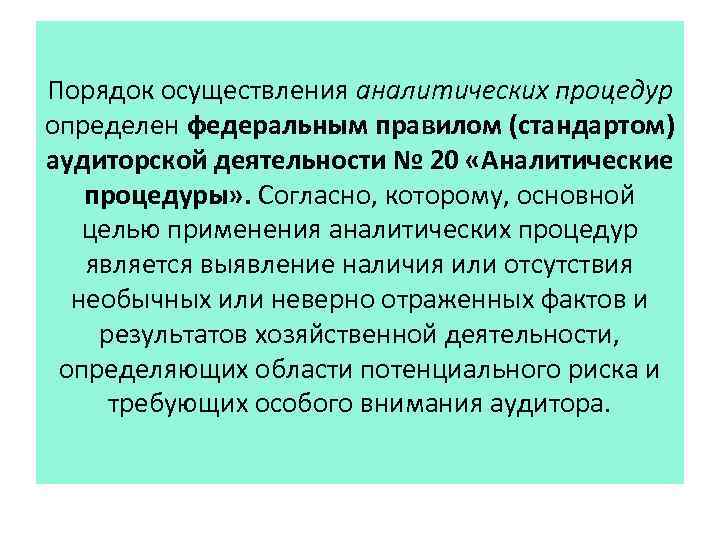 Порядок осуществления аналитических процедур определен федеральным правилом (стандартом) аудиторской деятельности № 20 «Аналитические процедуры». Согласно, которому, основной целью применения аналитических процедур является выявление наличия или отсутствия необычных или неверно отраженных фактов и результатов хозяйственной деятельности, определяющих области потенциального риска и требующих особого внимания аудитора.